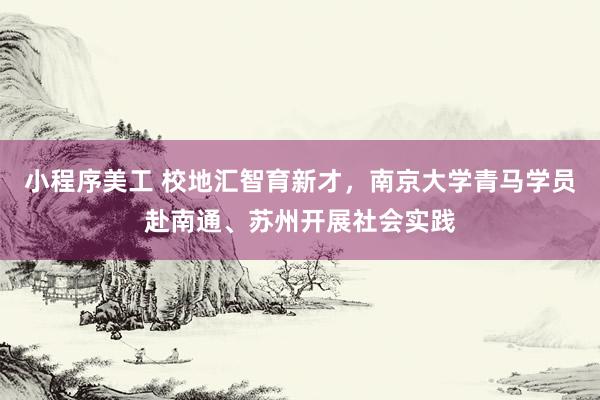 小程序美工 校地汇智育新才，南京大学青马学员赴南通、苏州开展社会实践